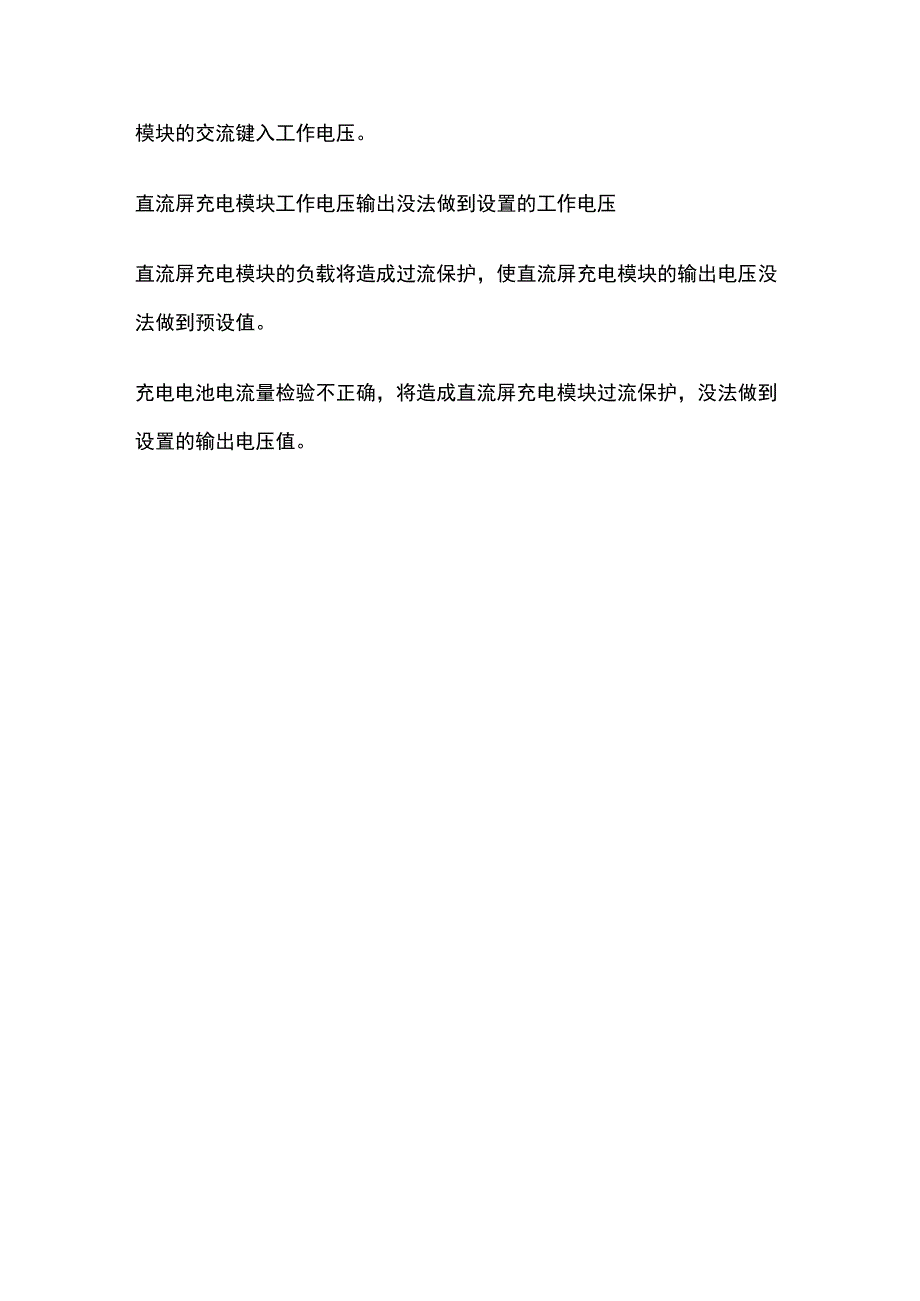 模块的交流键入工作电压。

直流屏充电模块工作电压输出没法做到设置的工作电压

直流屏充电模块的负载将造成过流保护，使直流屏充电模块的输出电压没法做到预设值。

充电电池电流量检验不正确，将造成直流屏充电模块过流保护，没法做到设置的输出电压值。